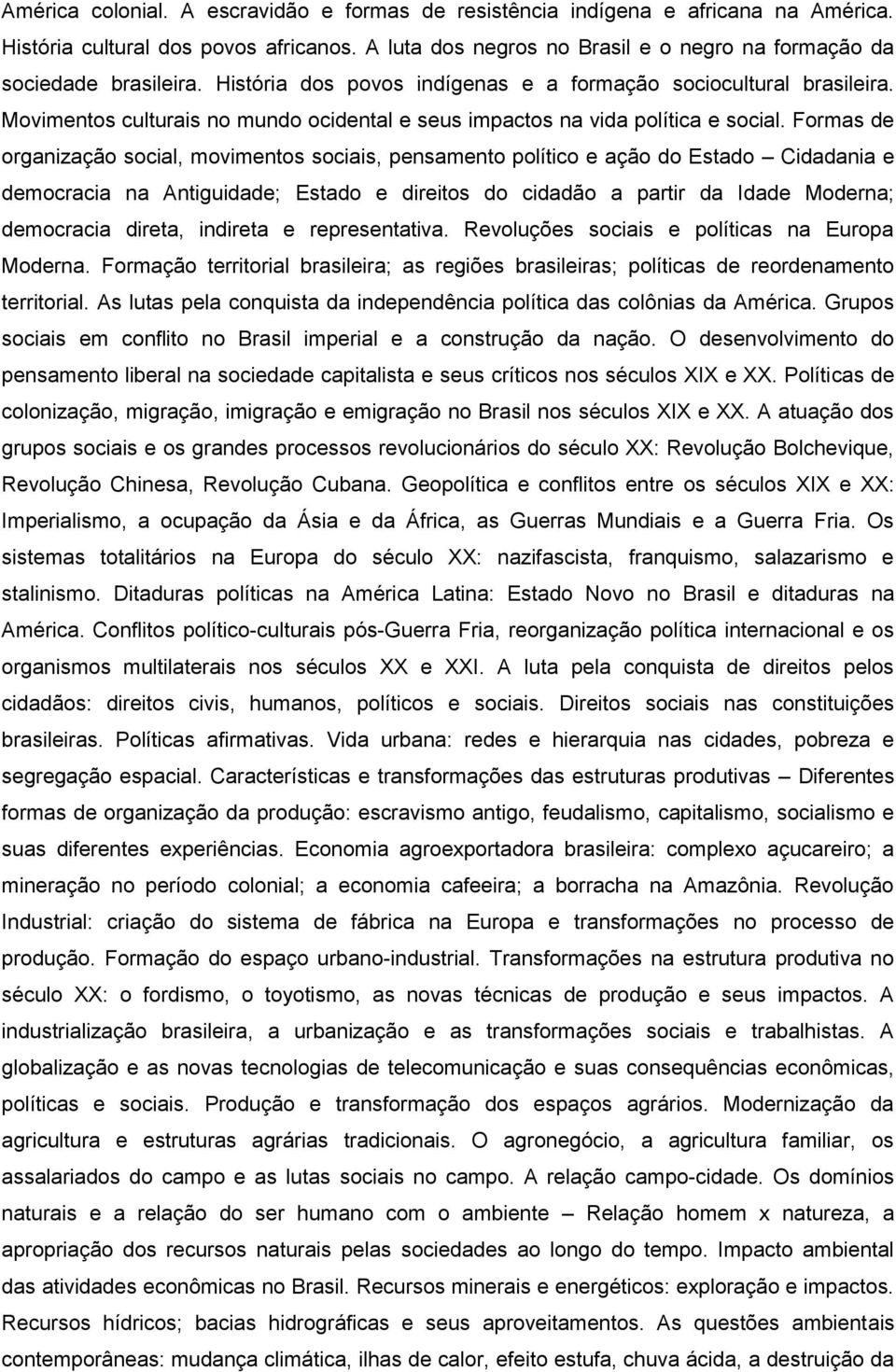 América colonial. A escravidão e formas de resistência indígena e africana na América. História cultural dos povos africanos. A luta dos negros no Brasil e o negro na formação da sociedade brasileira. História dos povos indígenas e a formação sociocultural brasileira. Movimentos culturais no mundo ocidental e seus impactos na vida política e social. Formas de organização social, movimentos sociais, pensamento político e ação do Estado – Cidadania e democracia na Antiguidade; Estado e direitos do cidadão a partir da Idade Moderna; democracia direta, indireta e representativa. Revoluções sociais e políticas na Europa Moderna. Formação territorial brasileira; as regiões brasileiras; políticas de reordenamento territorial. As lutas pela conquista da independência política das colônias da América. Grupos sociais em conflito no Brasil imperial e a construção da nação. O desenvolvimento do pensamento liberal na sociedade capitalista e seus críticos nos séculos XIX e XX. Políticas de colonização, migração, imigração e emigração no Brasil nos séculos XIX e XX. A atuação dos grupos sociais e os grandes processos revolucionários do século XX: Revolução Bolchevique, Revolução Chinesa, Revolução Cubana. Geopolítica e conflitos entre os séculos XIX e XX: Imperialismo, a ocupação da Ásia e da África, as Guerras Mundiais e a Guerra Fria. Os sistemas totalitários na Europa do século XX: nazifascista, franquismo, salazarismo e stalinismo. Ditaduras políticas na América Latina: Estado Novo no Brasil e ditaduras na América. Conflitos político-culturais pós-Guerra Fria, reorganização política internacional e os organismos multilaterais nos séculos XX e XXI. A luta pela conquista de direitos pelos cidadãos: direitos civis, humanos, políticos e sociais. Direitos sociais nas constituições brasileiras. Políticas afirmativas. Vida urbana: redes e hierarquia nas cidades, pobreza e segregação espacial. Características e transformações das estruturas produtivas – Diferentes formas de organização da produção: escravismo antigo, feudalismo, capitalismo, socialismo e suas diferentes experiências. Economia agroexportadora brasileira: complexo açucareiro; a mineração no período colonial; a economia cafeeira; a borracha na Amazônia. Revolução Industrial: criação do sistema de fábrica na Europa e transformações no processo de produção. Formação do espaço urbano-industrial. Transformações na estrutura produtiva no século XX: o fordismo, o toyotismo, as novas técnicas de produção e seus impactos. A industrialização brasileira, a urbanização e as transformações sociais e trabalhistas. A globalização e as novas tecnologias de telecomunicação e suas consequências econômicas, políticas e sociais. Produção e transformação dos espaços agrários. Modernização da agricultura e estruturas agrárias tradicionais. O agronegócio, a agricultura familiar, os assalariados do campo e as lutas sociais no campo. A relação campo-cidade. Os domínios naturais e a relação do ser humano com o ambiente – Relação homem x natureza, a apropriação dos recursos naturais pelas sociedades ao longo do tempo. Impacto ambiental das atividades econômicas no Brasil. Recursos minerais e energéticos: exploração e impactos. Recursos hídricos; bacias hidrográficas e seus aproveitamentos. As questões ambientais contemporâneas: mudança climática, ilhas de calor, efeito estufa, chuva ácida, a destruição da